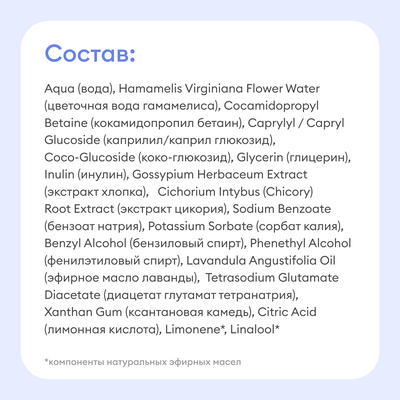 Состав:

Aqua (вода), Hamamelis Virginiana Flower Water (цветочная вода гамамелиса), Cocamidopropyl Betaine (кокамидопропил бетаин), Caprylyl / Capryl Glucoside (каприлил/каприл глюкозид), Coco-Glucoside (коко-глюкозид), Glycerin (глицерин), Inulin (инулин), Gossypium Herbaceum Extract (экстракт хлопка), Cichorium Intybus (Chicory) Root Extract (экстракт цикория), Sodium Benzoate (бензоат натрия), Potassium Sorbate (сорбат калия), Benzyl Alcohol (бензиловый спирт), Phenethyl Alcohol (фенилэтиловый спирт), Lavandula Angustifolia Oil (эфирное масло лаванды), Tetrasodium Glutamate Diacetate (диацетат глутамат тетранатрия), Xanthan Gum (ксантановая камедь), Citric Acid (лимонная кислота), Limonene*, Linalool*

*компоненты натуральных эфирных масел